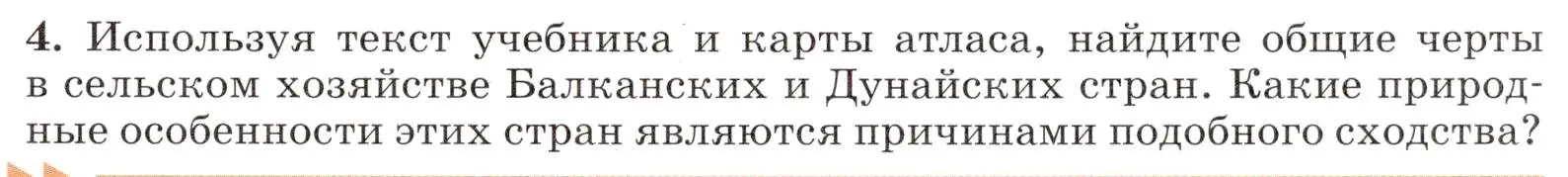 4. Используя текст учебника и карты атласа, найдите общие черты в сельском хозяйстве Балканских и Дунайских стран. Какие природные особенности этих стран являются причинами подобного сходства?